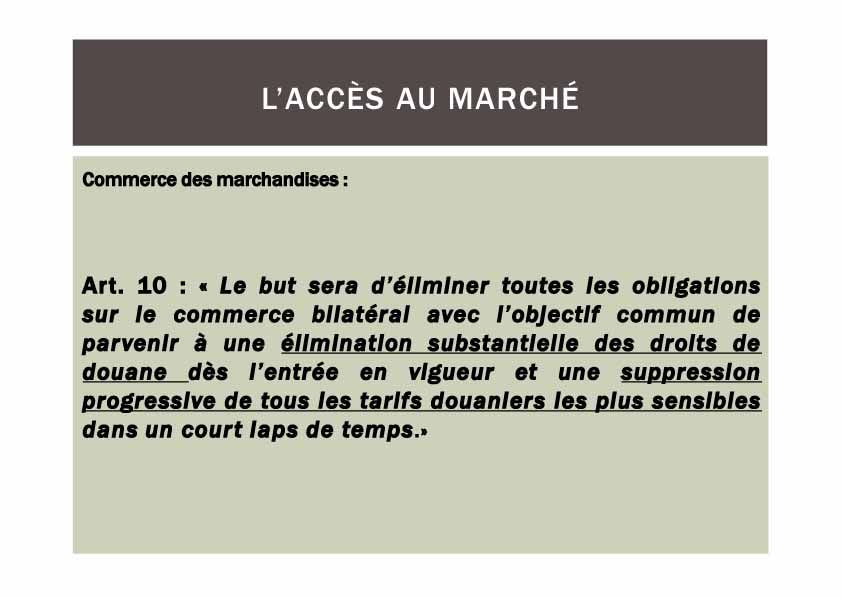 L'ACCÈS AU MARCHÉ

Commerce des marchandises :

Art. 10 : « Le but sera d'éliminer toutes les obligations sur le commerce bilatéral avec l'objectif commun de parvenir à une élimination substantielle des droits de douane dès l'entrée en vigueur et une suppression progressive de tous les tarifs douaniers les plus sensibles dans un court laps de temps.»